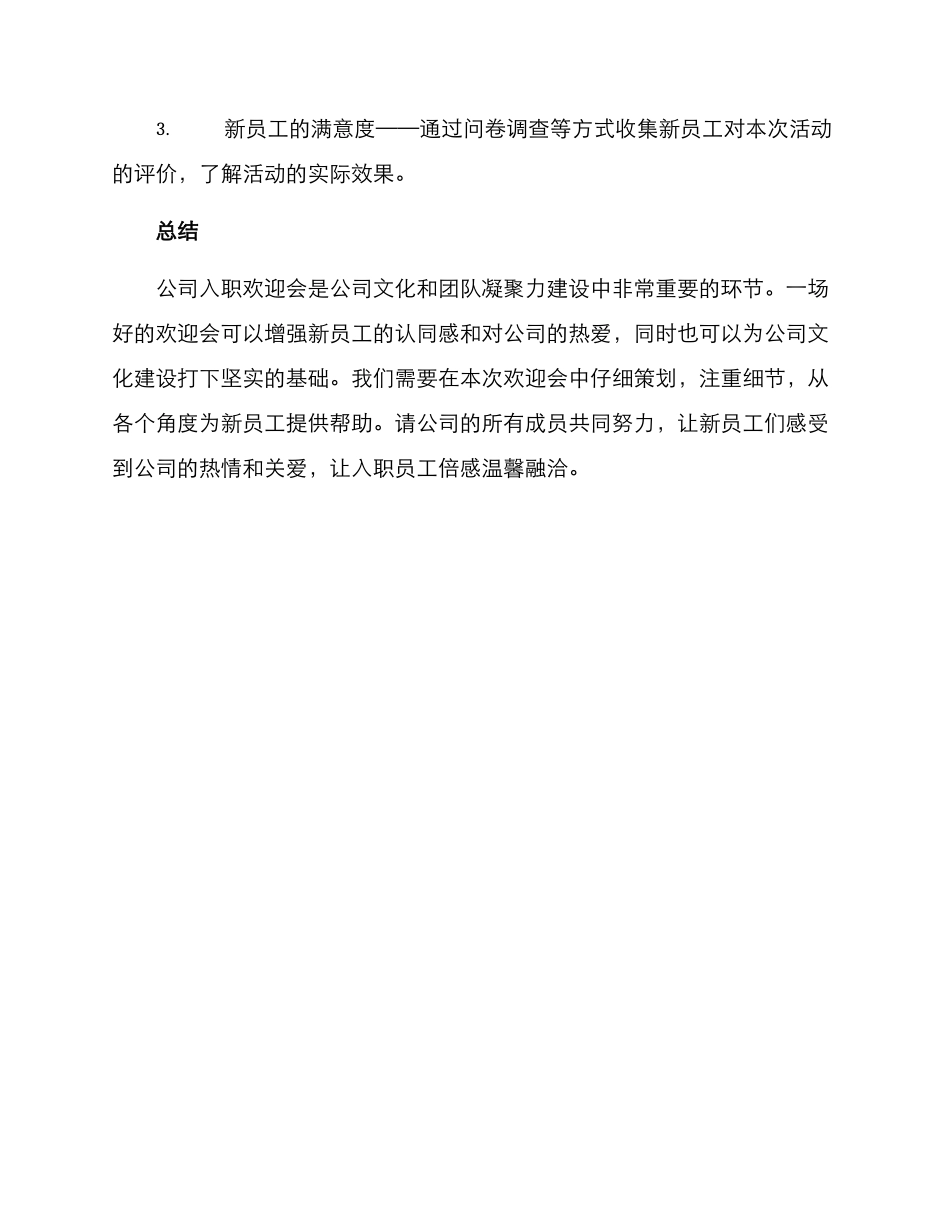 3. 新员工的满意度——通过问卷调查等方式收集新员工对本次活动的评价，了解活动的实际效果。

总结

公司入职欢迎会是公司文化和团队凝聚力建设中非常重要的环节。一场好的欢迎会可以增强新员工的认同感和对公司的热爱，同时也可以为公司文化建设打下坚实的基础。我们需要在本次欢迎会中仔细策划，注重细节，从各个角度为新员工提供帮助。请公司的所有成员共同努力，让新员工们感受到公司的热情和关爱，让入职员工倍感温馨融洽。